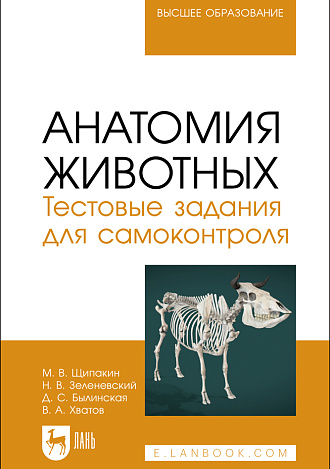 ВЫСШЕЕ ОБРАЗОВАНИЕ

АНАТОМИЯ ЖИВОТНЫХ

Тестовые задания для самоконтроля

М. В. Щипакин
Н. В. Зеленевский
Д. С. Былинская
В. А. Хватов

ЛАНЬ

E.LANBOOK.COM